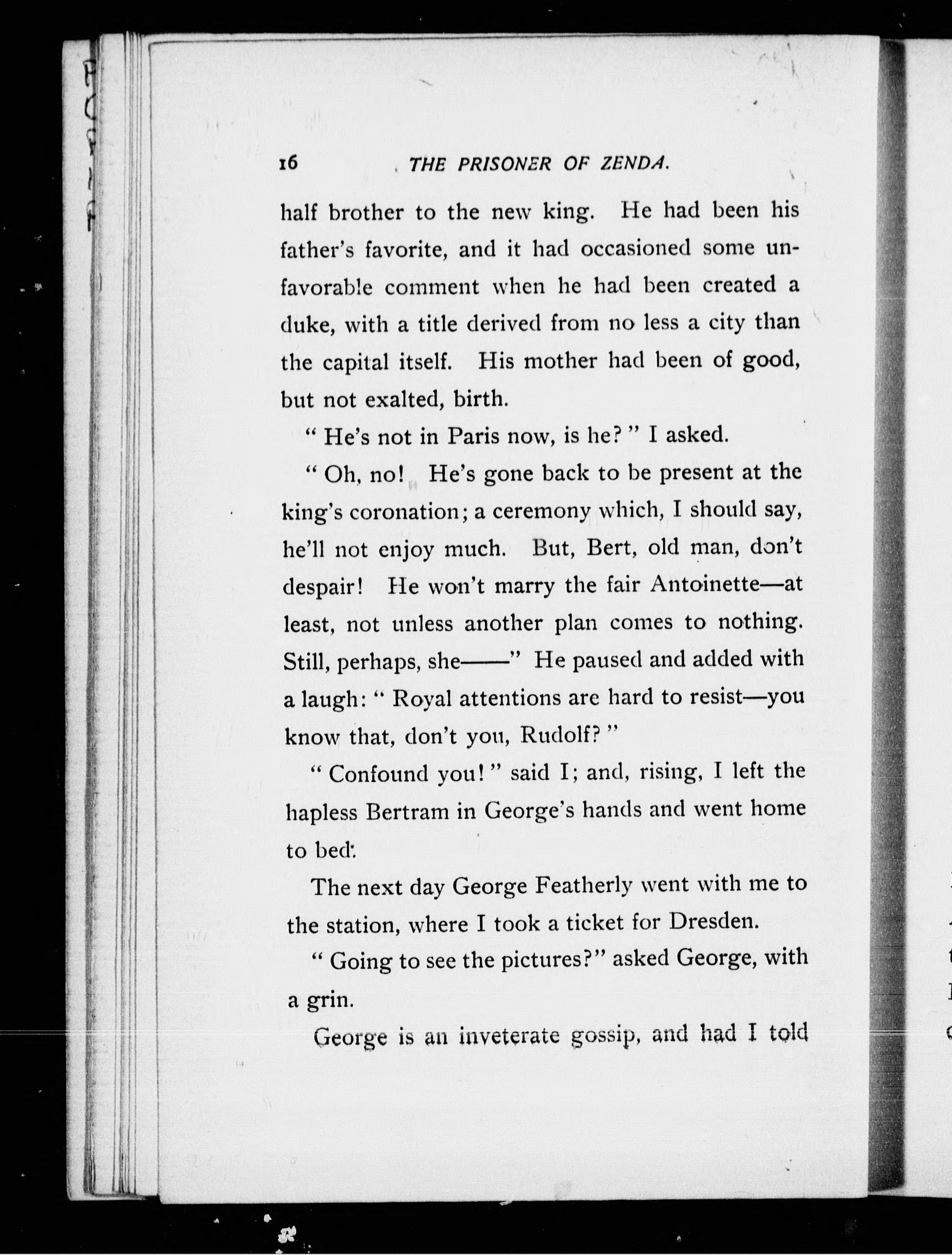 16 THE PRISONER OF ZENDA.

half brother to the new king. He had been his father's favorite, and it had occasioned some unfavorable comment when he had been created a duke, with a title derived from no less a city than the capital itself. His mother had been of good, but not exalted, birth.

" He's not in Paris now, is he? " I asked.

" Oh, no! He's gone back to be present at the king's coronation; a ceremony which, I should say, he'll not enjoy much. But, Bert, old man, don't despair! He won't marry the fair Antoinette—at least, not unless another plan comes to nothing. Still, perhaps, she——" He paused and added with a laugh: " Royal attentions are hard to resist—you know that, don't you, Rudolf? "

" Confound you! " said I; and, rising, I left the hapless Bertram in George's hands and went home to bed.

The next day George Featherly went with me to the station, where I took a ticket for Dresden.

" Going to see the pictures?" asked George, with a grin.

George is an inveterate gossip, and had I told